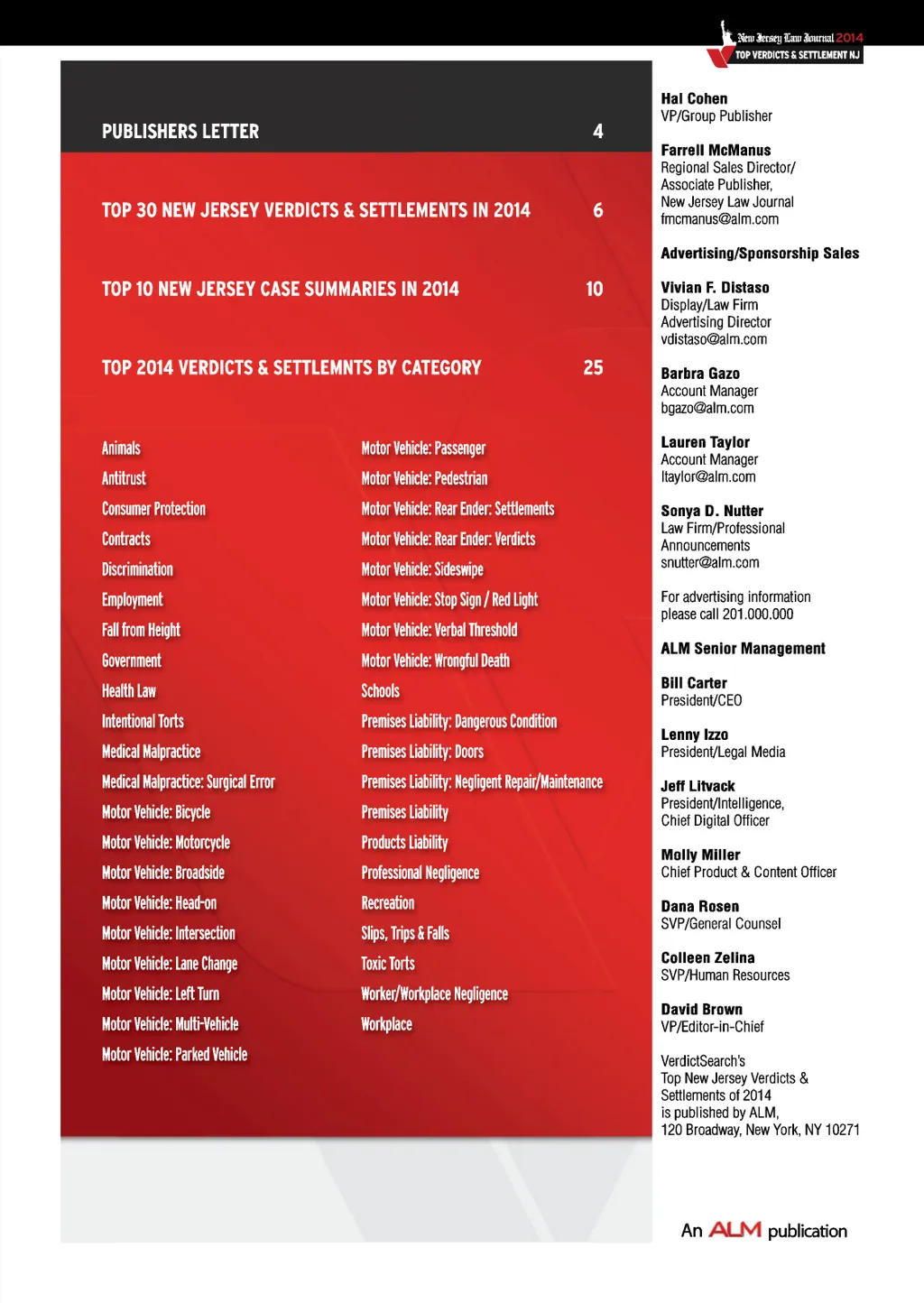 New Jersey Law Journal 2014
TOP VERDICTS & SETTLEMENT NJ

PUBLISHERS LETTER 4

TOP 30 NEW JERSEY VERDICTS & SETTLEMENTS IN 2014 6

TOP 10 NEW JERSEY CASE SUMMARIES IN 2014 10

TOP 2014 VERDICTS & SETTLEMNTS BY CATEGORY 25

Animals
Antitrust
Consumer Protection
Contracts
Discrimination
Employment
Fall from Height
Government
Health Law
Intentional Torts
Medical Malpractice
Medical Malpractice: Surgical Error
Motor Vehicle: Bicycle
Motor Vehicle: Motorcycle
Motor Vehicle: Broadside
Motor Vehicle: Head-on
Motor Vehicle: Intersection
Motor Vehicle: Lane Change
Motor Vehicle: Left Turn
Motor Vehicle: Multi-Vehicle
Motor Vehicle: Parked Vehicle

Motor Vehicle: Passenger
Motor Vehicle: Pedestrian
Motor Vehicle: Rear Ender: Settlements
Motor Vehicle: Rear Ender: Verdicts
Motor Vehicle: Sideswipe
Motor Vehicle: Stop Sign / Red Light
Motor Vehicle: Verbal Threshold
Motor Vehicle: Wrongful Death
Schools
Premises Liability: Dangerous Condition
Premises Liability: Doors
Premises Liability: Negligent Repair/Maintenance
Premises Liability
Products Liability
Professional Negligence
Recreation
Slips, Trips & Falls
Toxic Torts
Worker/Workplace Negligence
Workplace

Hal Cohen
VP/Group Publisher

Farrell McManus
Regional Sales Director/ Associate Publisher, New Jersey Law Journal
fmcmanus@alm.com

Advertising/Sponsorship Sales

Vivian F. Distaso
Display/Law Firm Advertising Director
vdistaso@alm.com

Barbra Gazo
Account Manager
bgazo@alm.com

Lauren Taylor
Account Manager
ltaylor@alm.com

Sonya D. Nutter
Law Firm/Professional Announcements
snutter@alm.com

For advertising information please call 201.000.000

ALM Senior Management

Bill Carter
President/CEO

Lenny Izzo
President/Legal Media

Jeff Litvack
President/Intelligence, Chief Digital Officer

Molly Miller
Chief Product & Content Officer

Dana Rosen
SVP/General Counsel

Colleen Zelina
SVP/Human Resources

David Brown
VP/Editor-in-Chief

VerdictSearch's Top New Jersey Verdicts & Settlements of 2014 is published by ALM, 120 Broadway, New York, NY 10271

An ALM publication